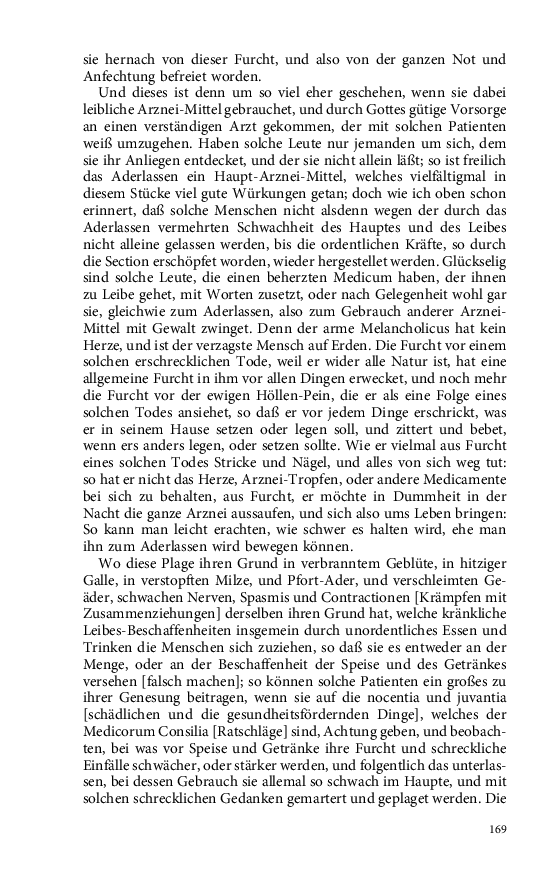 sie hernach von dieser Furcht, und also von der ganzen Not und Anfechtung befreiet worden.

Und dieses ist denn um so viel eher geschehen, wenn sie dabei leibliche Arznei-Mittel gebrauchet, und durch Gottes gütige Vorsorge an einen verständigen Arzt gekommen, der mit solchen Patienten weiß umzugehen. Haben solche Leute nur jemanden um sich, dem sie ihr Anliegen entdecket, und der sie nicht allein läßt; so ist freilich das Aderlassen ein Haupt-Arznei-Mittel, welches vielfältigmal in diesem Stücke viel gute Würkungen getan; doch wie ich oben schon erinnert, daß solche Menschen nicht alsdenn wegen der durch das Aderlassen vermehrten Schwachheit des Hauptes und des Leibes nicht alleine gelassen werden, bis die ordentlichen Kräfte, so durch die Section erschöpfet worden, wieder hergestellet werden. Glückselig sind solche Leute, die einen beherzten Medicum haben, der ihnen zu Leibe gehet, mit Worten zusetzt, oder nach Gelegenheit wohl gar sie, gleichwie zum Aderlassen, also zum Gebrauch anderer Arznei-Mittel mit Gewalt zwinget. Denn der arme Melancholicus hat kein Herze, und ist der verzagste Mensch auf Erden. Die Furcht vor einem solchen erschrecklichen Tode, weil er wider alle Natur ist, hat eine allgemeine Furcht in ihm vor allen Dingen erwecket, und noch mehr die Furcht vor der ewigen Höllen-Pein, die er als eine Folge eines solchen Todes ansiehet, so daß er vor jedem Dinge erschrickt, was er in seinem Hause setzen oder legen soll, und zittert und bebet, wenn ers anders legen, oder setzen sollte. Wie er vielmal aus Furcht eines solchen Todes Stricke und Nägel, und alles von sich weg tut: so hat er nicht das Herze, Arznei-Tropfen, oder andere Medicamente bei sich zu behalten, aus Furcht, er möchte in Dummheit in der Nacht die ganze Arznei aussaufen, und sich also ums Leben bringen: So kann man leicht erachten, wie schwer es halten wird, ehe man ihn zum Aderlassen wird bewegen können.

Wo diese Plage ihren Grund in verbranntem Geblüte, in hitziger Galle, in verstopften Milze, und Pfort-Ader, und verschleimten Geäder, schwachen Nerven, Spasmis und Contractionen [Krämpfen mit Zusammenziehungen] derselben ihren Grund hat, welche kränkliche Leibes-Beschaffenheiten insgemein durch unordentliches Essen und Trinken die Menschen sich zuziehen, so daß sie es entweder an der Menge, oder an der Beschaffenheit der Speise und des Getränkes versehen [falsch machen]; so können solche Patienten ein großes zu ihrer Genesung beitragen, wenn sie auf die nocentia und juvantia [schädlichen und die gesundheitsfördernden Dinge], welches der Medicorum Consilia [Ratschläge] sind, Achtung geben, und beobachten, bei was vor Speise und Getränke ihre Furcht und schreckliche Einfälle schwächer, oder stärker werden, und folgentlich das unterlassen, bei dessen Gebrauch sie allemal so schwach im Haupte, und mit solchen schrecklichen Gedanken gemartert und geplaget werden. Die

169